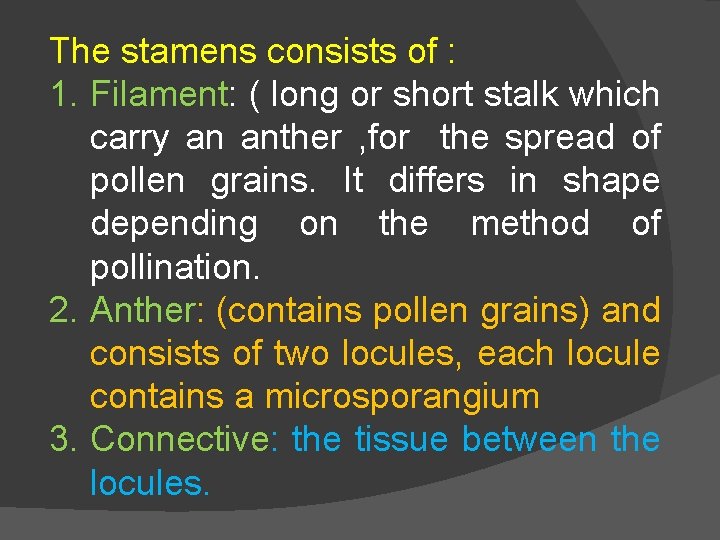 The stamens consists of :

1. Filament: ( long or short stalk which carry an anther ,for the spread of pollen grains. It differs in shape depending on the method of pollination.
2. Anther: (contains pollen grains) and consists of two locules, each locule contains a microsporangium
3. Connective: the tissue between the locules.